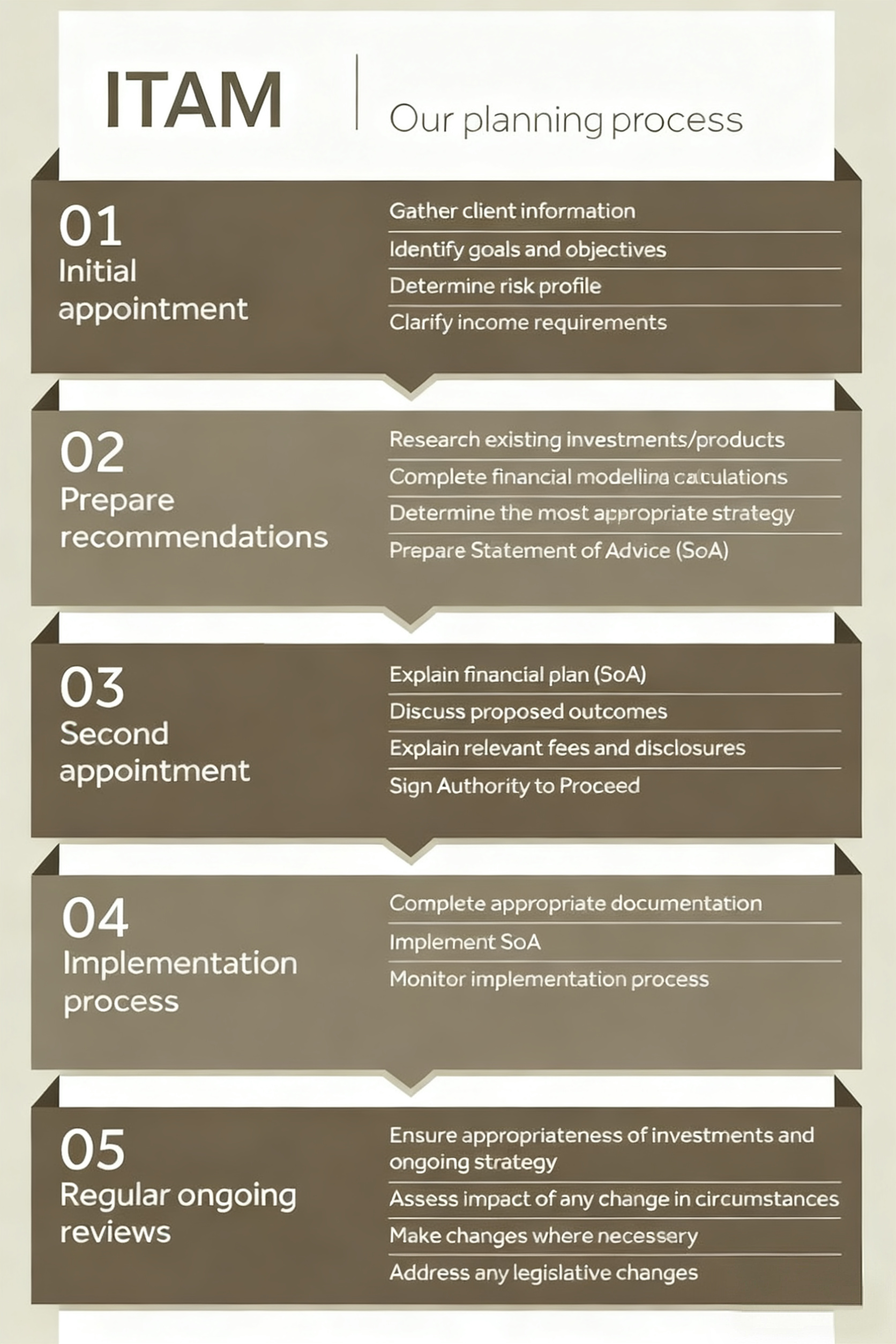 ITAM

Our planning process

01
Initial appointment

Gather client information
Identify goals and objectives
Determine risk profile
Clarify income requirements

02
Prepare recommendations

Research existing investments/products
Complete financial modelling calculations
Determine the most appropriate strategy
Prepare Statement of Advice (SoA)

03
Second appointment

Explain financial plan (SoA)
Discuss proposed outcomes
Explain relevant fees and disclosures
Sign Authority to Proceed

04
Implementation process

Complete appropriate documentation
Implement SoA
Monitor implementation process

05
Regular ongoing reviews

Ensure appropriateness of investments and ongoing strategy
Assess impact of any change in circumstances
Make changes where necessery
Address any legislative changes